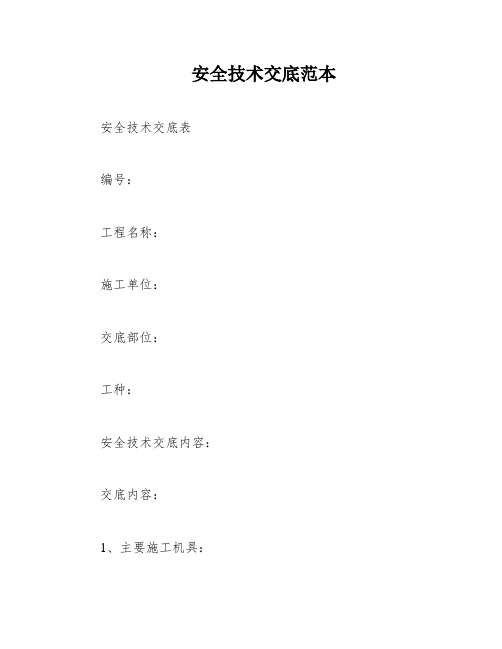 安全技术交底范本

安全技术交底表

编号：

工程名称：

施工单位：

交底部位：

工种：

安全技术交底内容：

交底内容：

1、主要施工机具：